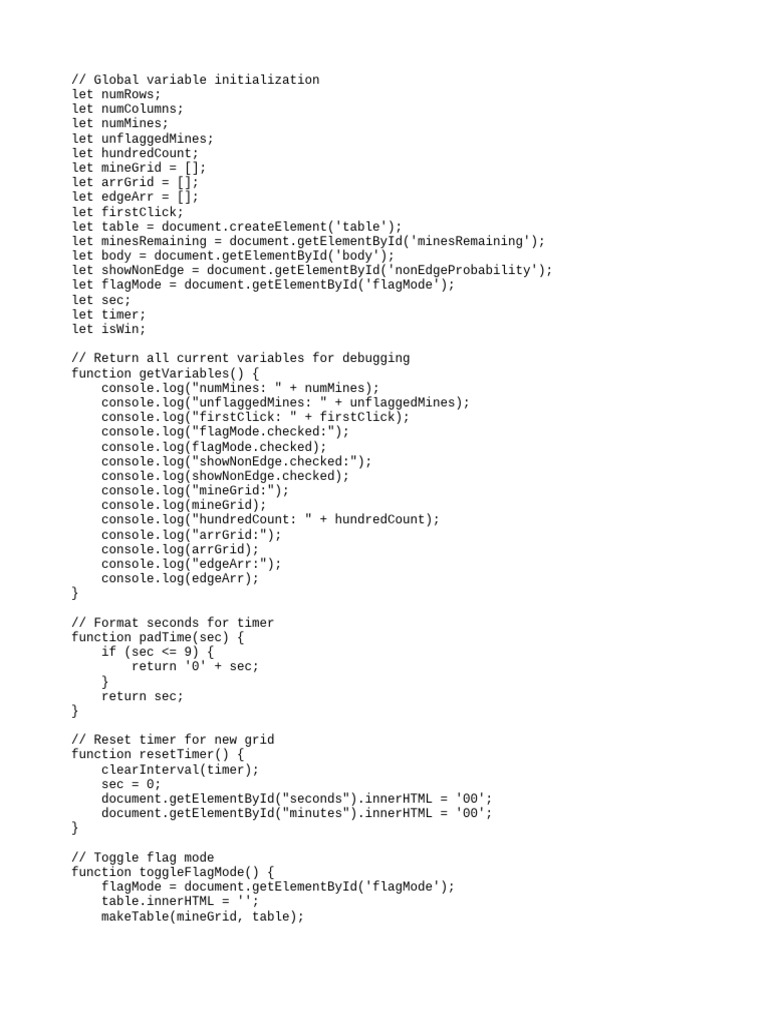 // Global variable initialization
let numRows;
let numColumns;
let numMines;
let unflaggedMines;
let hundredCount;
let mineGrid = [];
let arrGrid = [];
let edgeArr = [];
let firstClick;
let table = document.createElement('table');
let minesRemaining = document.getElementById('minesRemaining');
let body = document.getElementById('body');
let showNonEdge = document.getElementById('nonEdgeProbability');
let flagMode = document.getElementById('flagMode');
let sec;
let timer;
let isWin;

// Return all current variables for debugging
function getVariables() {
    console.log("numMines: " + numMines);
    console.log("unflaggedMines: " + unflaggedMines);
    console.log("firstClick: " + firstClick);
    console.log("flagMode.checked:");
    console.log(flagMode.checked);
    console.log("showNonEdge.checked:");
    console.log(showNonEdge.checked);
    console.log("mineGrid:");
    console.log(mineGrid);
    console.log("hundredCount: " + hundredCount);
    console.log("arrGrid:");
    console.log(arrGrid);
    console.log("edgeArr:");
    console.log(edgeArr);
}

// Format seconds for timer
function padTime(sec) {
    if (sec <= 9) {
        return '0' + sec;
    }
    return sec;
}

// Reset timer for new grid
function resetTimer() {
    clearInterval(timer);
    sec = 0;
    document.getElementById("seconds").innerHTML = '00';
    document.getElementById("minutes").innerHTML = '00';
}

// Toggle flag mode
function toggleFlagMode() {
    flagMode = document.getElementById('flagMode');
    table.innerHTML = '';
    makeTable(mineGrid, table);